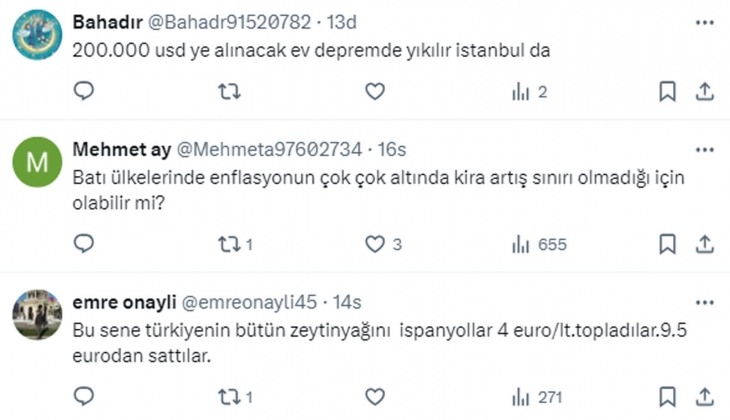 Bahadır @Bahadr91520782 · 13d
200.000 usd ye alınacak ev depremde yıkılır istanbul da

2

M
Mehmet ay @Mehmeta97602734 · 16s
Batı ülkelerinde enflasyonun çok çok altında kira artış sınırı olmadığı için olabilir mi?

1 3 655

emre onayli @emreonayli45 · 14s
Bu sene türkiyenin bütün zeytinyağını ispanyollar 4 euro/lt.topladılar.9.5 eurodan sattılar.

1 271